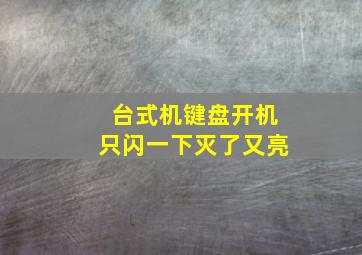 台式机键盘开机
只闪一下灭了又亮